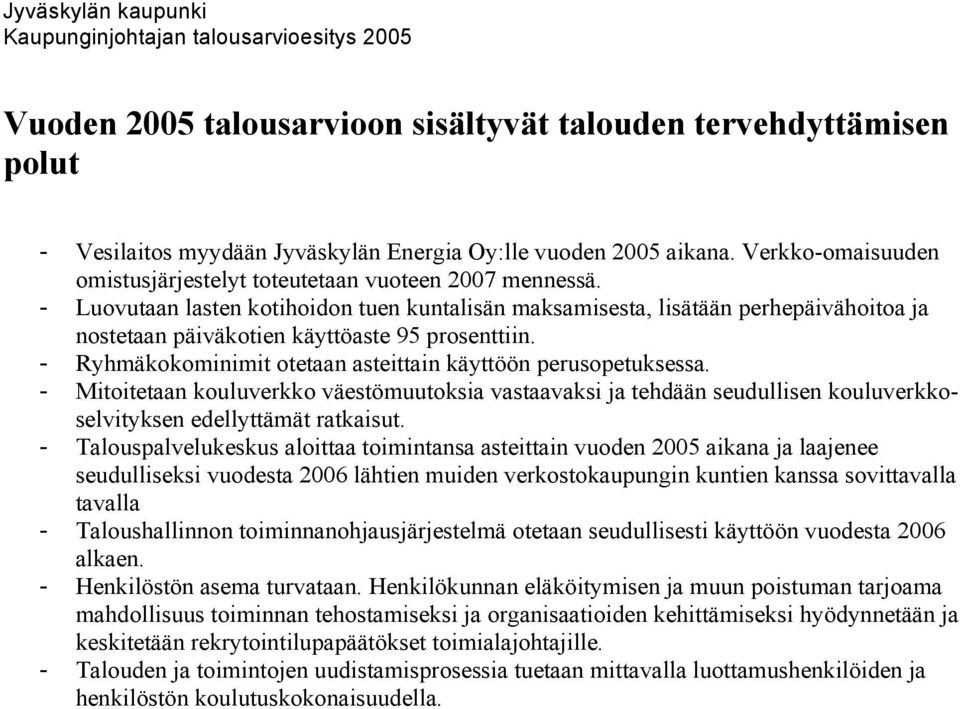 Jyväskylän kaupunki
Kaupunginjohtajan talousarvioesitys 2005

Vuoden 2005 talousarvioon sisältyvät talouden tervehdyttämisen polut

- Vesilaitos myydään Jyväskylän Energia Oy:lle vuoden 2005 aikana. Verkko-omaisuuden omistusjärjestelyt toteutetaan vuoteen 2007 mennessä.
- Luovutaan lasten kotihoidon tuen kuntalisän maksamisesta, lisätään perhepäivähoitoa ja nostetaan päiväkotien käyttöaste 95 prosenttiin.
- Ryhmäkokominimit otetaan asteittain käyttöön perusopetuksessa.
- Mitoitetaan kouluverkko väestömuutoksia vastaavaksi ja tehdään seudullisen kouluverkkoselvityksen edellyttämät ratkaisut.
- Talouspalvelukeskus aloittaa toimintansa asteittain vuoden 2005 aikana ja laajenee seudulliseksi vuodesta 2006 lähtien muiden verkostokaupungin kuntien kanssa sovittavalla tavalla
- Taloushallinnon toiminnanohjausjärjestelmä otetaan seudullisesti käyttöön vuodesta 2006 alkaen.
- Henkilöstön asema turvataan. Henkilökunnan eläköitymisen ja muun poistuman tarjoama mahdollisuus toiminnan tehostamiseksi ja organisaatioiden kehittämiseksi hyödynnetään ja keskitetään rekrytointilupapäätökset toimialajohtajille.
- Talouden ja toimintojen uudistamisprosessia tuetaan mittavalla luottamushenkilöiden ja henkilöstön koulutuskokonaisuudella.